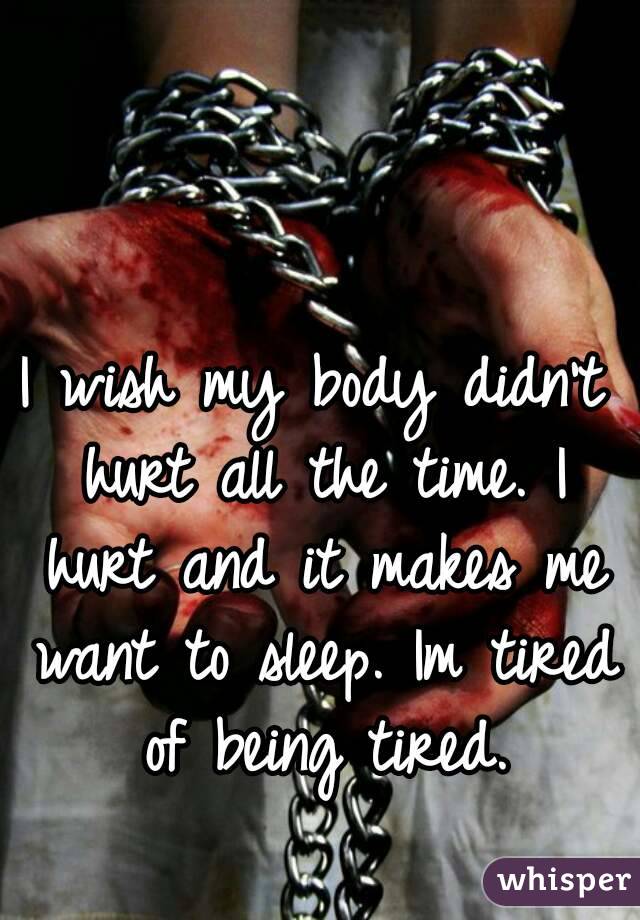 I wish my body didn't hurt all the time. I hurt and it makes me want to sleep. Im tired of being tired.

whisper